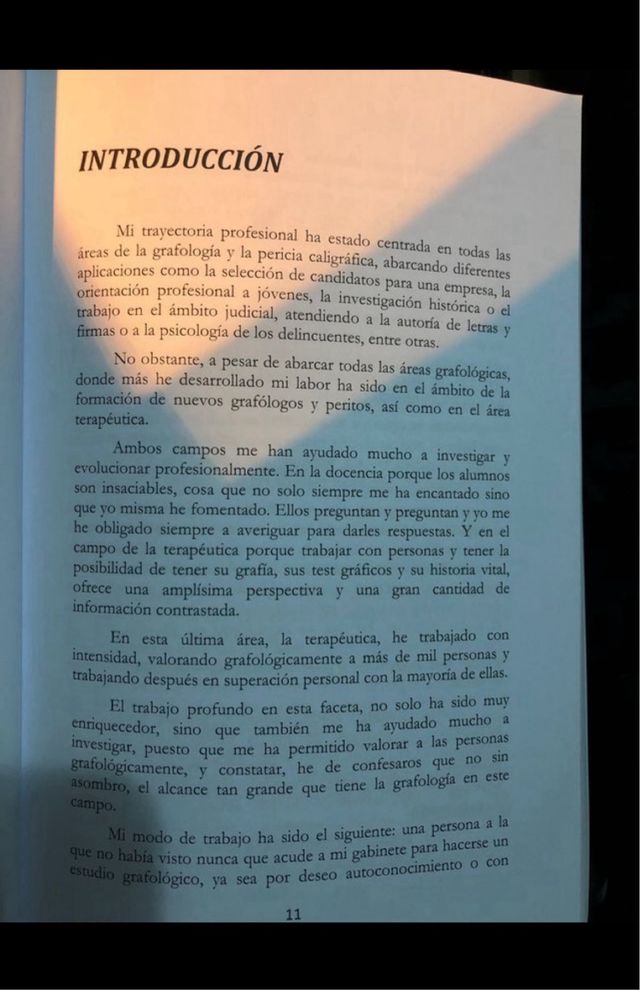 INTRODUCCIÓN

Mi trayectoria profesional ha estado centrada en todas las áreas de la grafología y la pericia caligráfica, abarcando diferentes aplicaciones como la selección de candidatos para una empresa, la orientación profesional a jóvenes, la investigación histórica o el trabajo en el ámbito judicial, atendiendo a la autoría de letras y firmas o a la psicología de los delincuentes, entre otras.

No obstante, a pesar de abarcar todas las áreas grafológicas, donde más he desarrollado mi labor ha sido en el ámbito de la formación de nuevos grafólogos y peritos, así como en el área terapéutica.

Ambos campos me han ayudado mucho a investigar y evolucionar profesionalmente. En la docencia porque los alumnos son insaciables, cosa que no solo siempre me ha encantado sino que yo misma he fomentado. Ellos preguntan y preguntan y yo me he obligado siempre a averiguar para darles respuestas. Y en el campo de la terapéutica porque trabajar con personas y tener la posibilidad de tener su grafía, sus test gráficos y su historia vital, ofrece una amplísima perspectiva y una gran cantidad de información contrastada.

En esta última área, la terapéutica, he trabajado con intensidad, valorando grafológicamente a más de mil personas y trabajando después en superación personal con la mayoría de ellas.

El trabajo profundo en esta faceta, no solo ha sido muy enriquecedor, sino que también me ha ayudado mucho a investigar, puesto que me ha permitido valorar a las personas grafológicamente, y constatar, he de confesaros que no sin asombro, el alcance tan grande que tiene la grafología en este campo.

Mi modo de trabajo ha sido el siguiente: una persona a la que no había visto nunca que acude a mi gabinete para hacerse un estudio grafológico, ya sea por deseo autoconocimiento o con

11